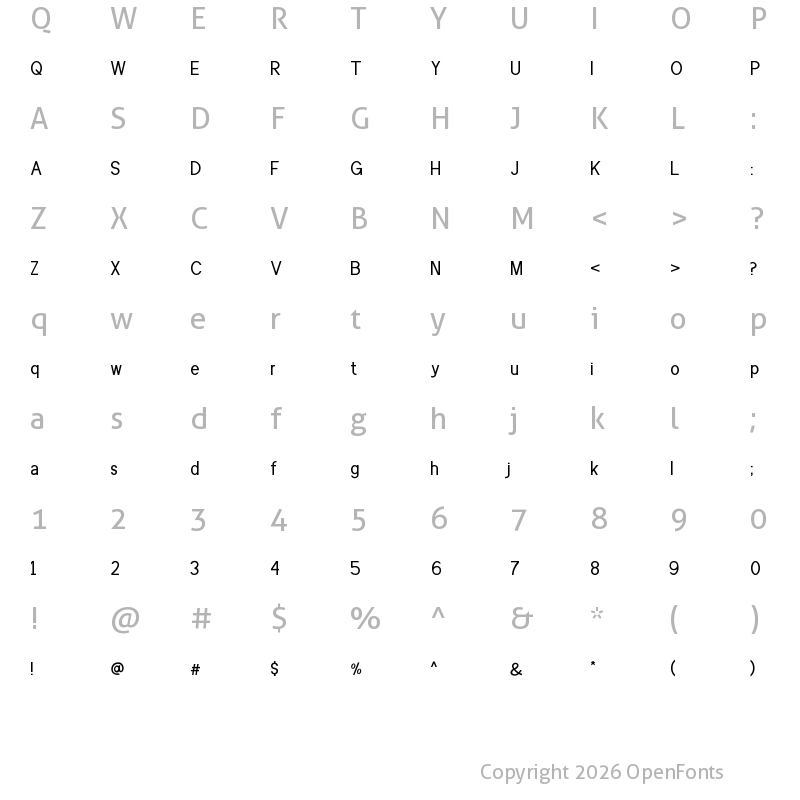 Q W E R T Y U I O P

Q W E R T Y U I O P

A S D F G H J K L :

A S D F G H J K L :

Z X C V B N M < > ?

Z X C V B N M < > ?

q w e r t y u i o p

q w e r t y u i o p

a s d f g h j k l ;

a s d f g h j k l ;

1 2 3 4 5 6 7 8 9 0

1 2 3 4 5 6 7 8 9 0

! @ # $ % ^ & * ( )

! @ # $ % ^ & * ( )

Copyright 2026 OpenFonts